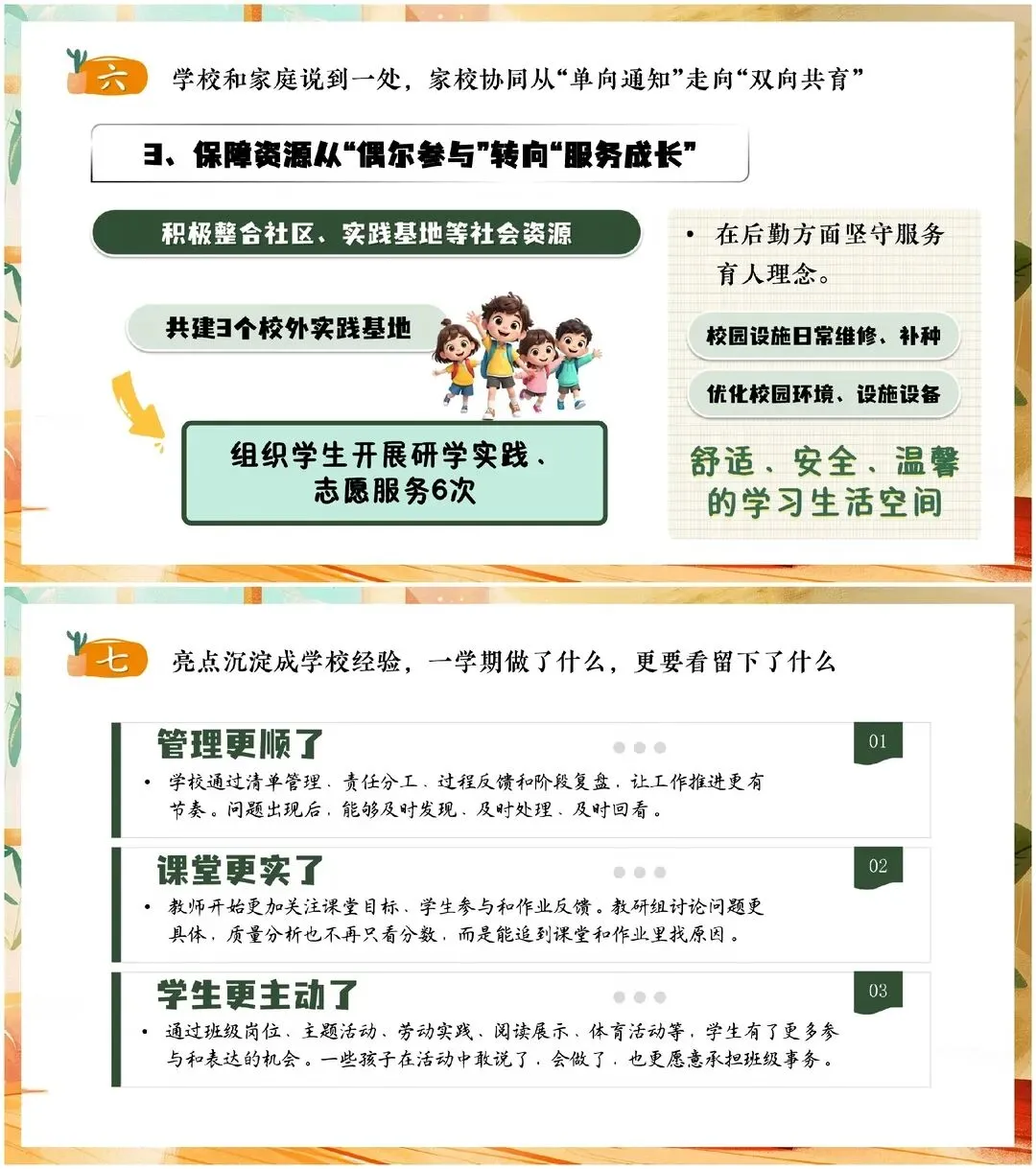 六 学校和家庭说到一处，家校协同从“单向通知”走向“双向共育”

3、保障资源从“偶尔参与”转向“服务成长”

积极整合社区、实践基地等社会资源

共建3个校外实践基地

组织学生开展研学实践、志愿服务6次

• 在后勤方面坚守服务育人理念。

校园设施日常维修、补种

优化校园环境、设施设备

舒适、安全、温馨的学习生活空间

七 亮点沉淀成学校经验，一学期做了什么，更要看留下了什么

管理更顺了

01

• 学校通过清单管理、责任分工、过程反馈和阶段复盘，让工作推进更有节奏。问题出现后，能够及时发现、及时处理、及时回看。

课堂更实了

02

• 教师开始更加关注课堂目标、学生参与和作业反馈。教研组讨论问题更具体，质量分析也不再只看分数，而是能追到课堂和作业里找原因。

学生更主动了

03

• 通过班级岗位、主题活动、劳动实践、阅读展示、体育活动等，学生有了更多参与和表达的机会。一些孩子在活动中敢说了，会做了，也更愿意承担班级事务。